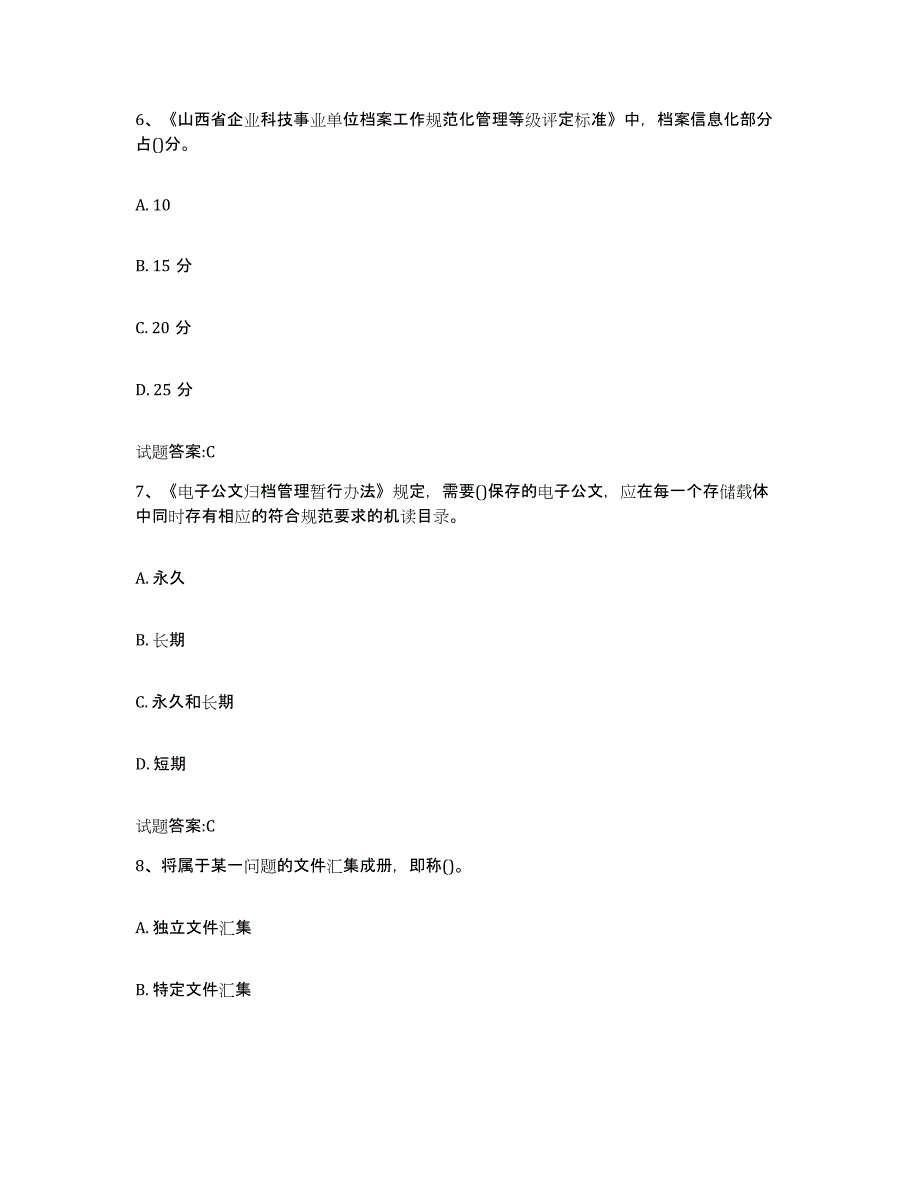 6、《山西省企业科技事业单位档案工作规范化管理等级评定标准》中，档案信息化部分占()分。

A. 10

B. 15 分

C. 20 分

D. 25 分

试题答案:C

7、《电子公文归档管理暂行办法》规定，需要()保存的电子公文，应在每一个存储载体中同时存有相应的符合规范要求的机读目录。

A. 永久

B. 长期

C. 永久和长期

D. 短期

试题答案:C

8、将属于某一问题的文件汇集成册，即称()。

A. 独立文件汇集

B. 特定文件汇集